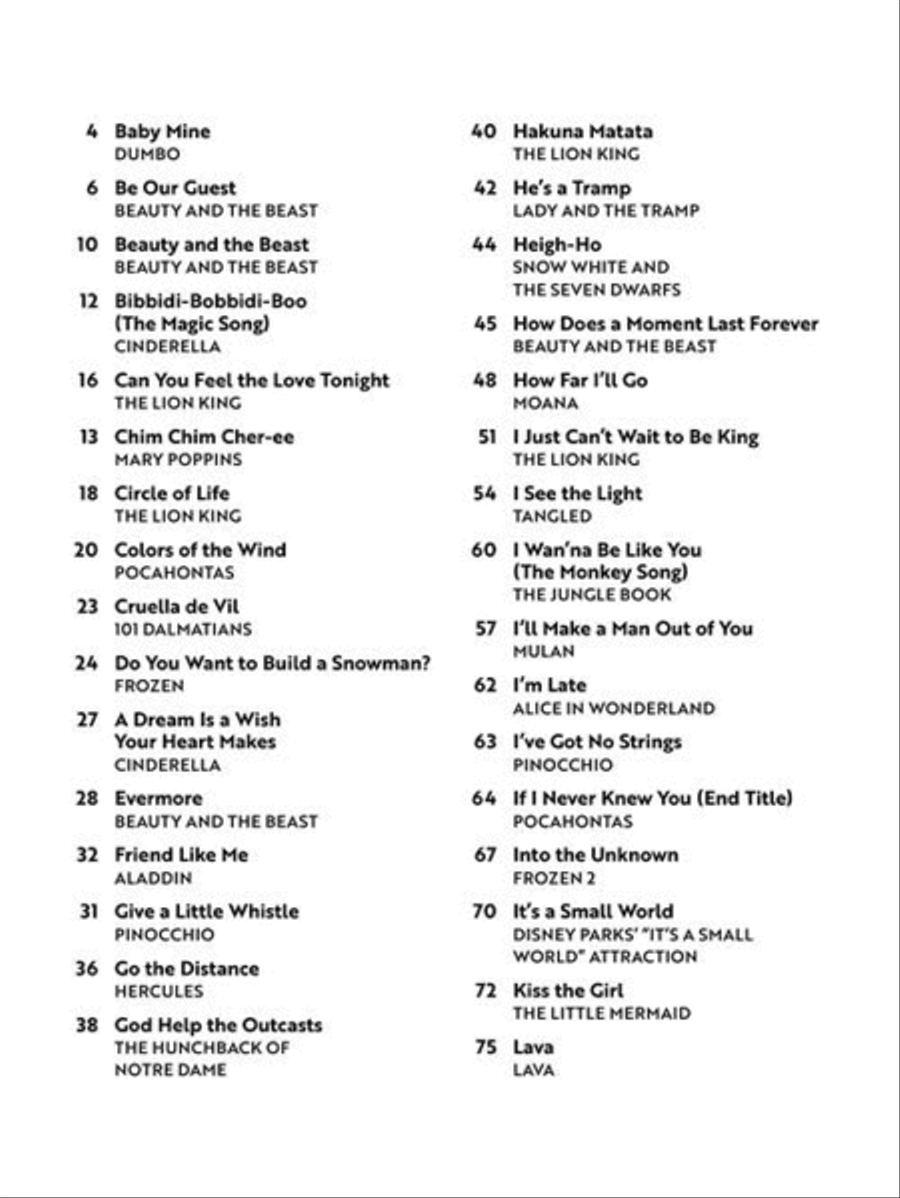 4 Baby Mine
DUMBO

6 Be Our Guest
BEAUTY AND THE BEAST

10 Beauty and the Beast
BEAUTY AND THE BEAST

12 Bibbidi-Bobbidi-Boo (The Magic Song)
CINDERELLA

16 Can You Feel the Love Tonight
THE LION KING

13 Chim Chim Cher-ee
MARY POPPINS

18 Circle of Life
THE LION KING

20 Colors of the Wind
POCAHONTAS

23 Cruella de Vil
101 DALMATIANS

24 Do You Want to Build a Snowman?
FROZEN

27 A Dream Is a Wish Your Heart Makes
CINDERELLA

28 Evermore
BEAUTY AND THE BEAST

32 Friend Like Me
ALADDIN

31 Give a Little Whistle
PINOCCHIO

36 Go the Distance
HERCULES

38 God Help the Outcasts
THE HUNCHBACK OF NOTRE DAME

40 Hakuna Matata
THE LION KING

42 He's a Tramp
LADY AND THE TRAMP

44 Heigh-Ho
SNOW WHITE AND THE SEVEN DWARFS

45 How Does a Moment Last Forever
BEAUTY AND THE BEAST

48 How Far I'll Go
MOANA

51 I Just Can't Wait to Be King
THE LION KING

54 I See the Light
TANGLED

60 I Wan'na Be Like You (The Monkey Song)
THE JUNGLE BOOK

57 I'll Make a Man Out of You
MULAN

62 I'm Late
ALICE IN WONDERLAND

63 I've Got No Strings
PINOCCHIO

64 If I Never Knew You (End Title)
POCAHONTAS

67 Into the Unknown
FROZEN 2

70 It's a Small World
DISNEY PARKS' "IT'S A SMALL WORLD" ATTRACTION

72 Kiss the Girl
THE LITTLE MERMAID

75 Lava
LAVA